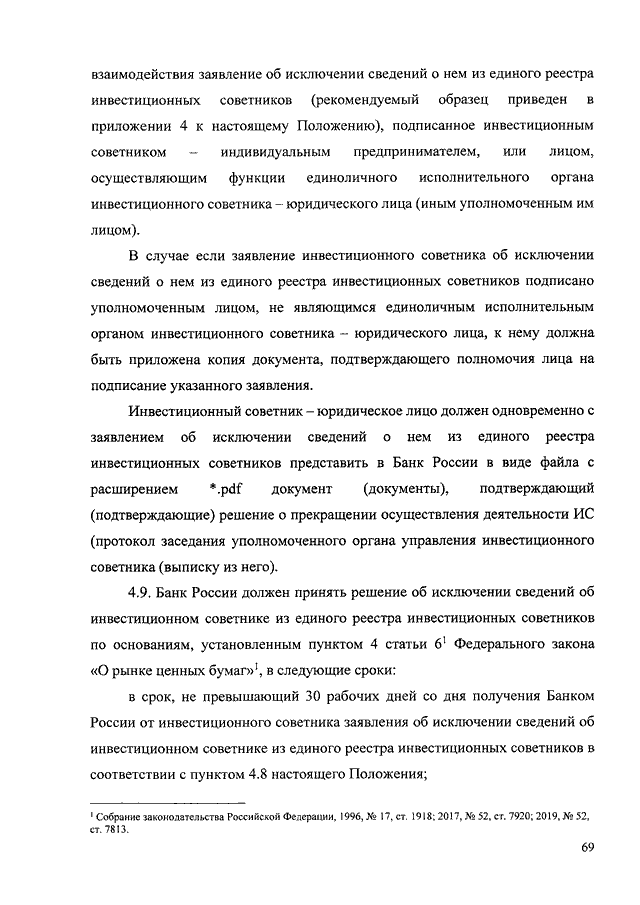 взаимодействия заявление об исключении сведений о нем из единого реестра инвестиционных советников (рекомендуемый образец приведен в приложении 4 к настоящему Положению), подписанное инвестиционным советником – индивидуальным предпринимателем, или лицом, осуществляющим функции единоличного исполнительного органа инвестиционного советника – юридического лица (иным уполномоченным им лицом).

В случае если заявление инвестиционного советника об исключении сведений о нем из единого реестра инвестиционных советников подписано уполномоченным лицом, не являющимся единоличным исполнительным органом инвестиционного советника – юридического лица, к нему должна быть приложена копия документа, подтверждающего полномочия лица на подписание указанного заявления.

Инвестиционный советник – юридическое лицо должен одновременно с заявлением об исключении сведений о нем из единого реестра инвестиционных советников представить в Банк России в виде файла с расширением *.pdf документ (документы), подтверждающий (подтверждающие) решение о прекращении осуществления деятельности ИС (протокол заседания уполномоченного органа управления инвестиционного советника (выписку из него).

4.9. Банк России должен принять решение об исключении сведений об инвестиционном советнике из единого реестра инвестиционных советников по основаниям, установленным пунктом 4 статьи $6^1$ Федерального закона «О рынке ценных бумаг»$^1$, в следующие сроки:

в срок, не превышающий 30 рабочих дней со дня получения Банком России от инвестиционного советника заявления об исключении сведений об инвестиционном советнике из единого реестра инвестиционных советников в соответствии с пунктом 4.8 настоящего Положения;

$^1$ Собрание законодательства Российской Федерации, 1996, № 17, ст. 1918; 2017, № 52, ст. 7920; 2019, № 52, ст. 7813.

69